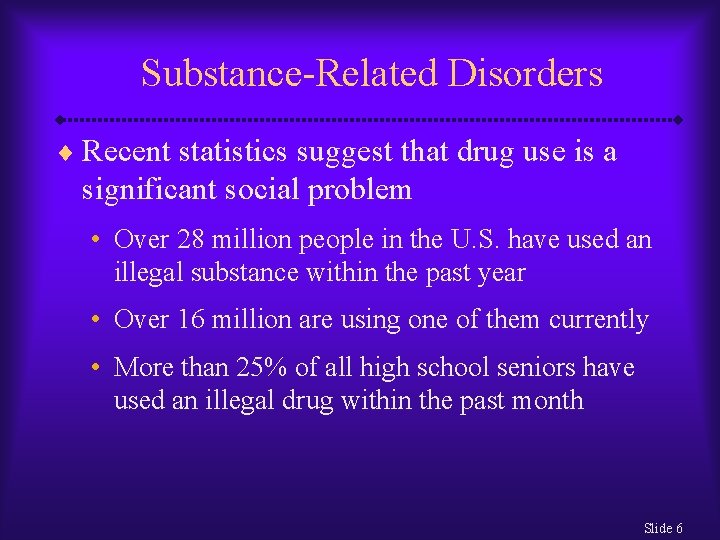 Substance-Related Disorders

♦ Recent statistics suggest that drug use is a significant social problem

• Over 28 million people in the U.S. have used an illegal substance within the past year

• Over 16 million are using one of them currently

• More than 25% of all high school seniors have used an illegal drug within the past month

Slide 6